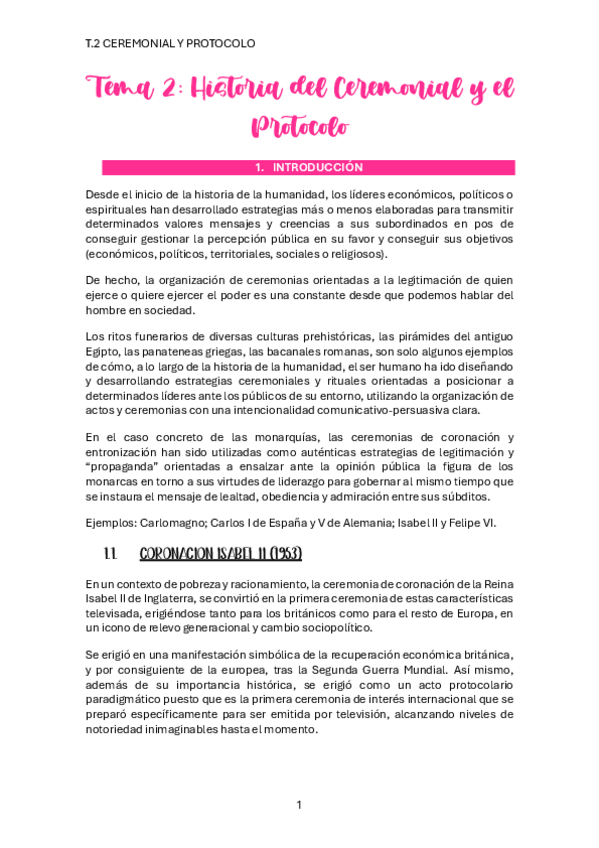 T.2 CEREMONIAL Y PROTOCOLO

Tema 2: Historia del Ceremonial y el Protocolo

1. INTRODUCCIÓN

Desde el inicio de la historia de la humanidad, los líderes económicos, políticos o espirituales han desarrollado estrategias más o menos elaboradas para transmitir determinados valores mensajes y creencias a sus subordinados en pos de conseguir gestionar la percepción pública en su favor y conseguir sus objetivos (económicos, políticos, territoriales, sociales o religiosos).

De hecho, la organización de ceremonias orientadas a la legitimación de quien ejerce o quiere ejercer el poder es una constante desde que podemos hablar del hombre en sociedad.

Los ritos funerarios de diversas culturas prehistóricas, las pirámides del antiguo Egipto, las panateneas griegas, las bacanales romanas, son solo algunos ejemplos de cómo, a lo largo de la historia de la humanidad, el ser humano ha ido diseñando y desarrollando estrategias ceremoniales y rituales orientadas a posicionar a determinados líderes ante los públicos de su entorno, utilizando la organización de actos y ceremonias con una intencionalidad comunicativo-persuasiva clara.

En el caso concreto de las monarquías, las ceremonias de coronación y entronización han sido utilizadas como auténticas estrategias de legitimación y "propaganda" orientadas a ensalzar ante la opinión pública la figura de los monarcas en torno a sus virtudes de liderazgo para gobernar al mismo tiempo que se instaura el mensaje de lealtad, obediencia y admiración entre sus súbditos.

Ejemplos: Carlomagno; Carlos I de España y V de Alemania; Isabel II y Felipe VI.

1.1. CORONACION ISABEL II (1953)

En un contexto de pobreza y racionamiento, la ceremonia de coronación de la Reina Isabel II de Inglaterra, se convirtió en la primera ceremonia de estas características televisada, erigiéndose tanto para los británicos como para el resto de Europa, en un icono de relevo generacional y cambio sociopolítico.

Se erigió en una manifestación simbólica de la recuperación económica británica, y por consiguiente de la europea, tras la Segunda Guerra Mundial. Así mismo, además de su importancia histórica, se erigió como un acto protocolario paradigmático puesto que es la primera ceremonia de interés internacional que se preparó específicamente para ser emitida por televisión, alcanzando niveles de notoriedad inimaginables hasta el momento.

1